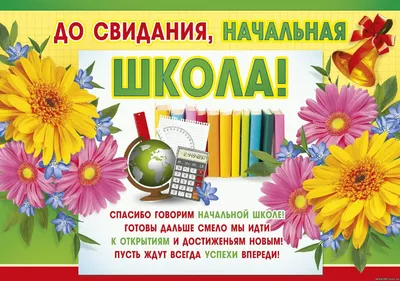 ДО СВИДАНИЯ, НАЧАЛЬНАЯ
ШКОЛА!

СПАСИБО ГОВОРИМ НАЧАЛЬНОЙ ШКОЛЕ!
ГОТОВЫ ДАЛЬШЕ СМЕЛО МЫ ИДТИ
К ОТКРЫТИЯМ И ДОСТИЖЕНЬЯМ НОВЫМ!
ПУСТЬ ЖДУТ ВСЕГДА УСПЕХИ ВПЕРЕДИ!